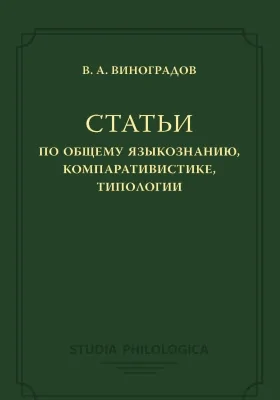 В. А. ВИНОГРАДОВ

СТАТЬИ

ПО ОБЩЕМУ ЯЗЫКОЗНАНИЮ, КОМПАРАТИВИСТИКЕ, ТИПОЛОГИИ

STUDIA PHILOLOGICA